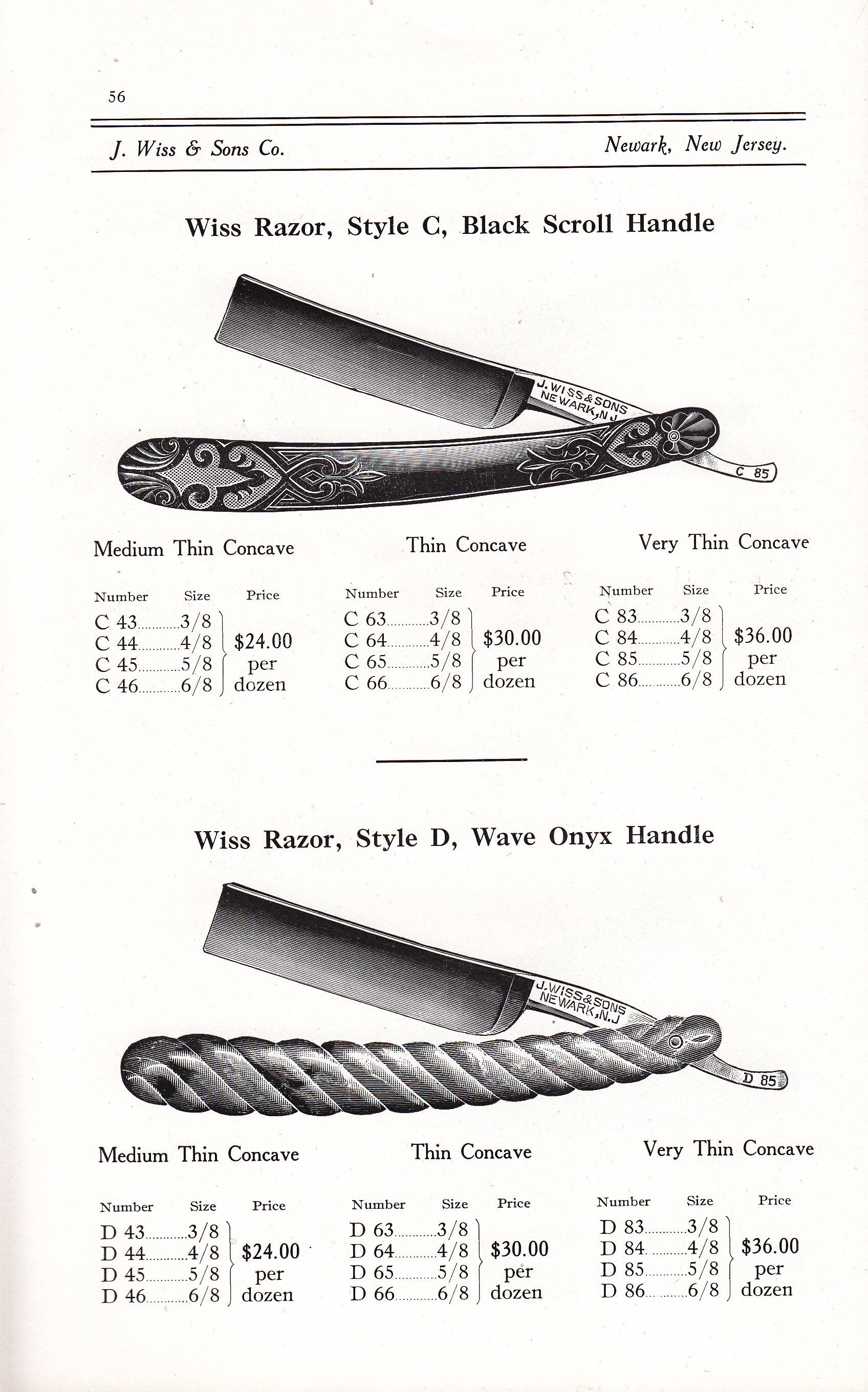 56

J. Wiss & Sons Co. Newark, New Jersey.

Wiss Razor, Style C, Black Scroll Handle

J. WISS & SONS NEWARK, N.J

C 85

Medium Thin Concave

| Number | Size | Price |
|---|---|---|
| C 43 | 3/8 | $24.00 per dozen |
| C 44 | 4/8 | |
| C 45 | 5/8 | |
| C 46 | 6/8 | |

Thin Concave

| Number | Size | Price |
|---|---|---|
| C 63 | 3/8 | $30.00 per dozen |
| C 64 | 4/8 | |
| C 65 | 5/8 | |
| C 66 | 6/8 | |

Very Thin Concave

| Number | Size | Price |
|---|---|---|
| C 83 | 3/8 | $36.00 per dozen |
| C 84 | 4/8 | |
| C 85 | 5/8 | |
| C 86 | 6/8 | |

Wiss Razor, Style D, Wave Onyx Handle

J. WISS & SONS NEWARK, N.J

D 85

Medium Thin Concave

| Number | Size | Price |
|---|---|---|
| D 43 | 3/8 | $24.00 per dozen |
| D 44 | 4/8 | |
| D 45 | 5/8 | |
| D 46 | 6/8 | |

Thin Concave

| Number | Size | Price |
|---|---|---|
| D 63 | 3/8 | $30.00 per dozen |
| D 64 | 4/8 | |
| D 65 | 5/8 | |
| D 66 | 6/8 | |

Very Thin Concave

| Number | Size | Price |
|---|---|---|
| D 83 | 3/8 | $36.00 per dozen |
| D 84 | 4/8 | |
| D 85 | 5/8 | |
| D 86 | 6/8 | |